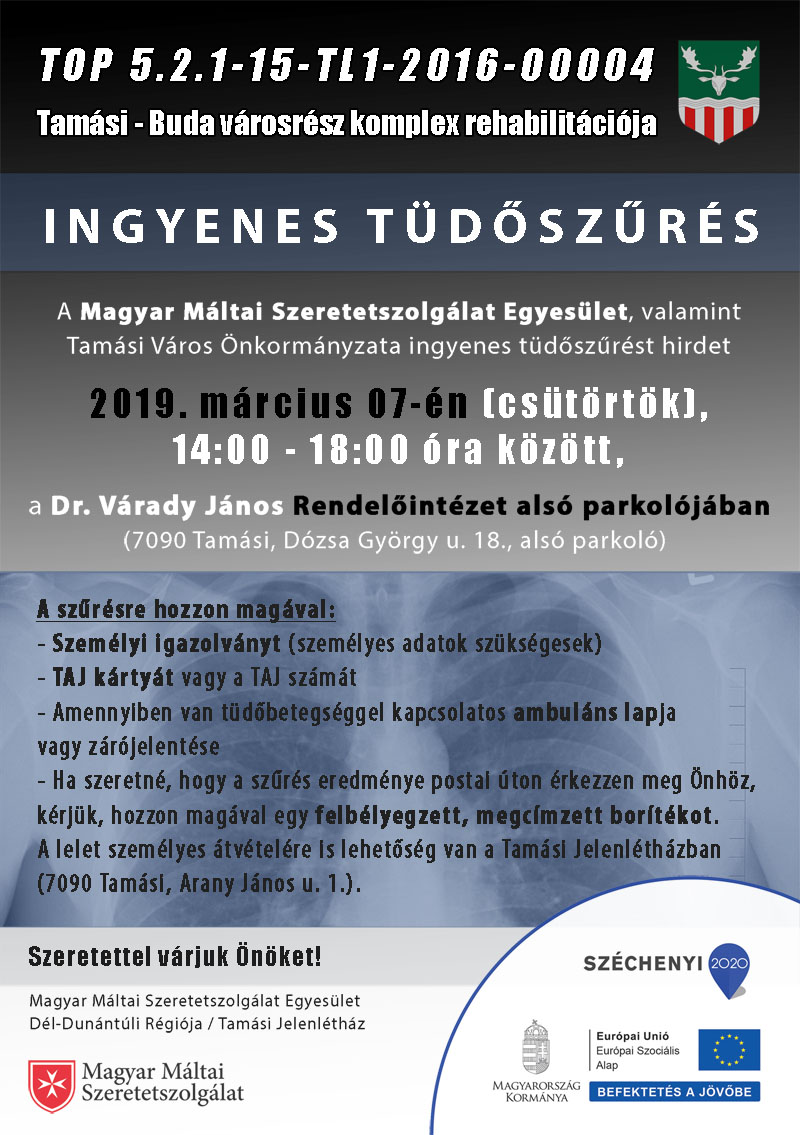 TOP 5.2.1-15-TL1-2016-00004

Tamási - Buda városrész komplex rehabilitációja

INGYENES TÜDŐSZŰRÉS

A Magyar Máltai Szeretetszolgálat Egyesület, valamint Tamási Város Önkormányzata ingyenes tüdőszűrést hirdet

2019. március 07-én (csütörtök), 14:00 - 18:00 óra között,

a Dr. Várady János Rendelőintézet alsó parkolójában (7090 Tamási, Dózsa György u. 18., alsó parkoló)

A szűrésre hozzon magával:
- Személyi igazolványt (személyes adatok szükségesek)
- TAJ kártyát vagy a TAJ számát
- Amennyiben van tüdőbetegséggel kapcsolatos ambuláns lapja vagy zárójelentése
- Ha szeretné, hogy a szűrés eredménye postai úton érkezzen meg Önhöz, kérjük, hozzon magával egy felbélyegzett, megcímzett borítékot.
A lelet személyes átvételére is lehetőség van a Tamási Jelenlétházban (7090 Tamási, Arany János u. 1.).

Szeretettel várjuk Önöket!

Magyar Máltai Szeretetszolgálat Egyesület
Dél-Dunántúli Régiója / Tamási Jelenlétház

Magyar Máltai Szeretetszolgálat

SZÉCHENYI 2020

MAGYARORSZÁG KORMÁNYA

Európai Unió
Európai Szociális Alap

BEFEKTETÉS A JÖVŐBE